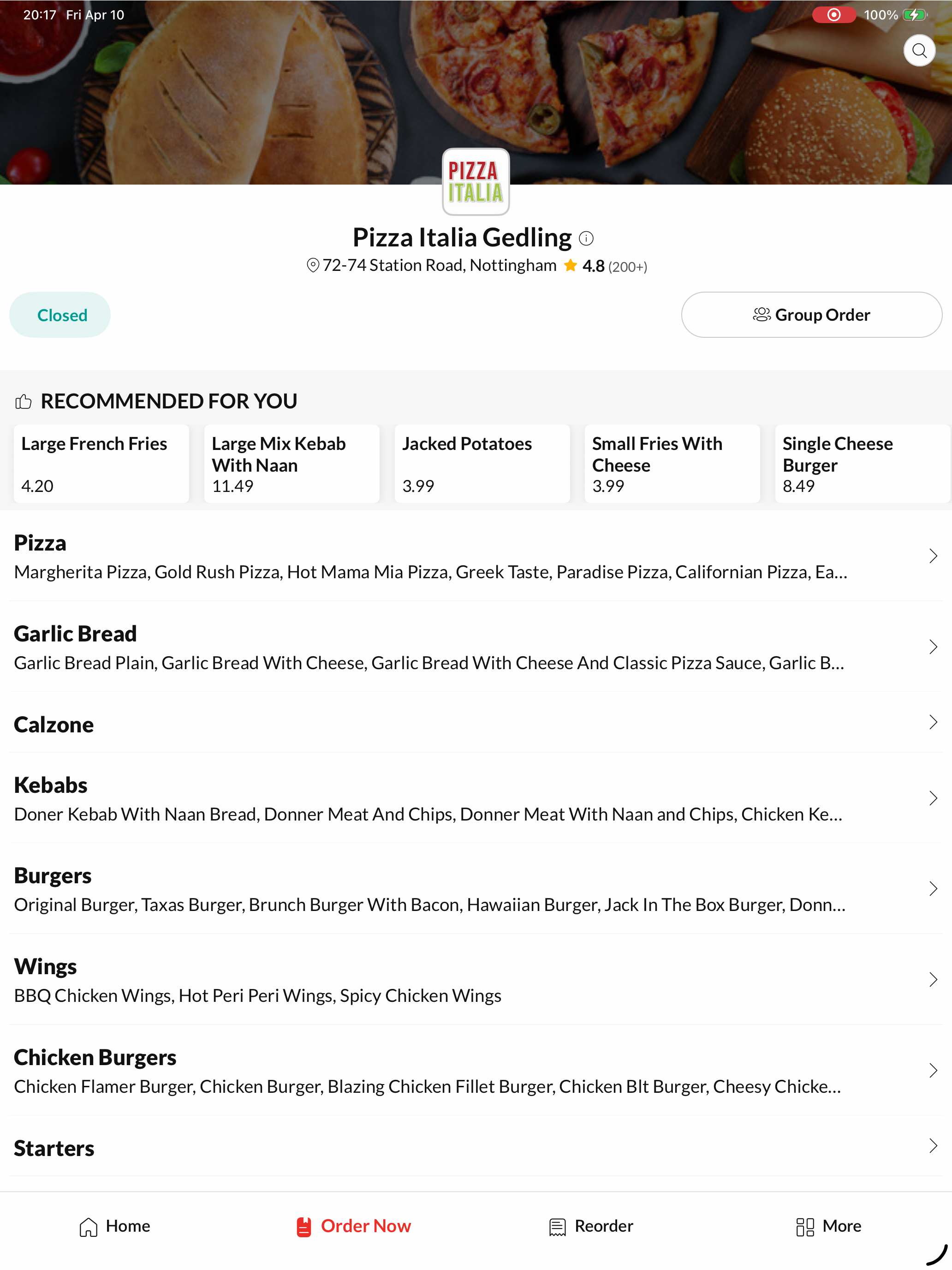 20:17 Fri Apr 10

100%

PIZZA ITALIA

Pizza Italia Gedling

72-74 Station Road, Nottingham 4.8 (200+)

Closed

Group Order

RECOMMENDED FOR YOU

Large French Fries
4.20

Large Mix Kebab With Naan
11.49

Jacked Potatoes
3.99

Small Fries With Cheese
3.99

Single Cheese Burger
8.49

Pizza
Margherita Pizza, Gold Rush Pizza, Hot Mama Mia Pizza, Greek Taste, Paradise Pizza, Californian Pizza, Ea...

Garlic Bread
Garlic Bread Plain, Garlic Bread With Cheese, Garlic Bread With Cheese And Classic Pizza Sauce, Garlic B...

Calzone

Kebabs
Doner Kebab With Naan Bread, Donner Meat And Chips, Donner Meat With Naan and Chips, Chicken Ke...

Burgers
Original Burger, Taxas Burger, Brunch Burger With Bacon, Hawaiian Burger, Jack In The Box Burger, Donn...

Wings
BBQ Chicken Wings, Hot Peri Peri Wings, Spicy Chicken Wings

Chicken Burgers
Chicken Flamer Burger, Chicken Burger, Blazing Chicken Fillet Burger, Chicken Blt Burger, Cheesy Chicke...

Starters

Home
Order Now
Reorder
More